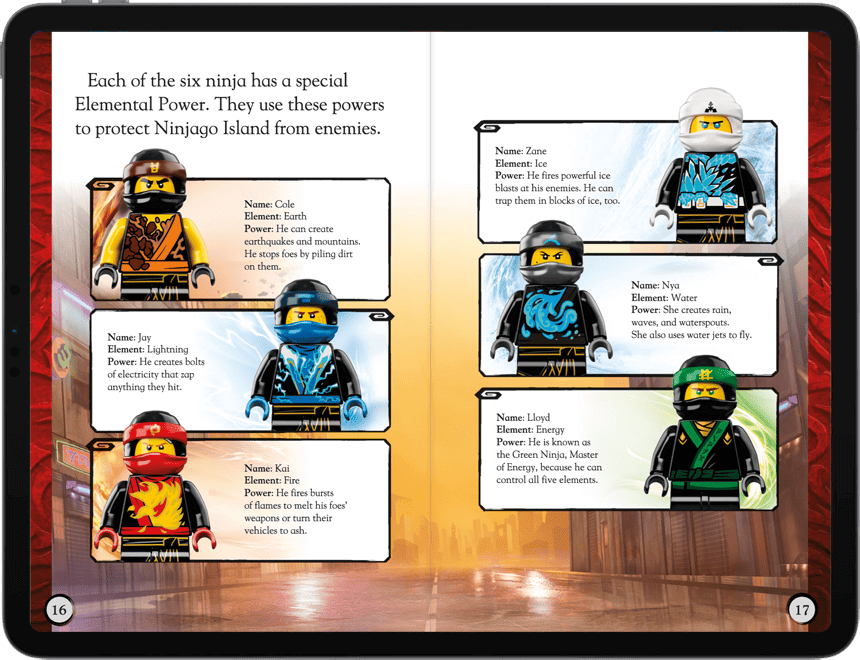 Each of the six ninja has a special Elemental Power. They use these powers to protect Ninjago Island from enemies.

Name: Cole
Element: Earth
Power: He can create earthquakes and mountains. He stops foes by piling dirt on them.

Name: Jay
Element: Lightning
Power: He creates bolts of electricity that zap anything they hit.

Name: Kai
Element: Fire
Power: He fires bursts of flames to melt his foes' weapons or turn their vehicles to ash.

16

Name: Zane
Element: Ice
Power: He fires powerful ice blasts at his enemies. He can trap them in blocks of ice, too.

Name: Nya
Element: Water
Power: She creates rain, waves, and waterspouts. She also uses water jets to fly.

Name: Lloyd
Element: Energy
Power: He is known as the Green Ninja, Master of Energy, because he can control all five elements.

17